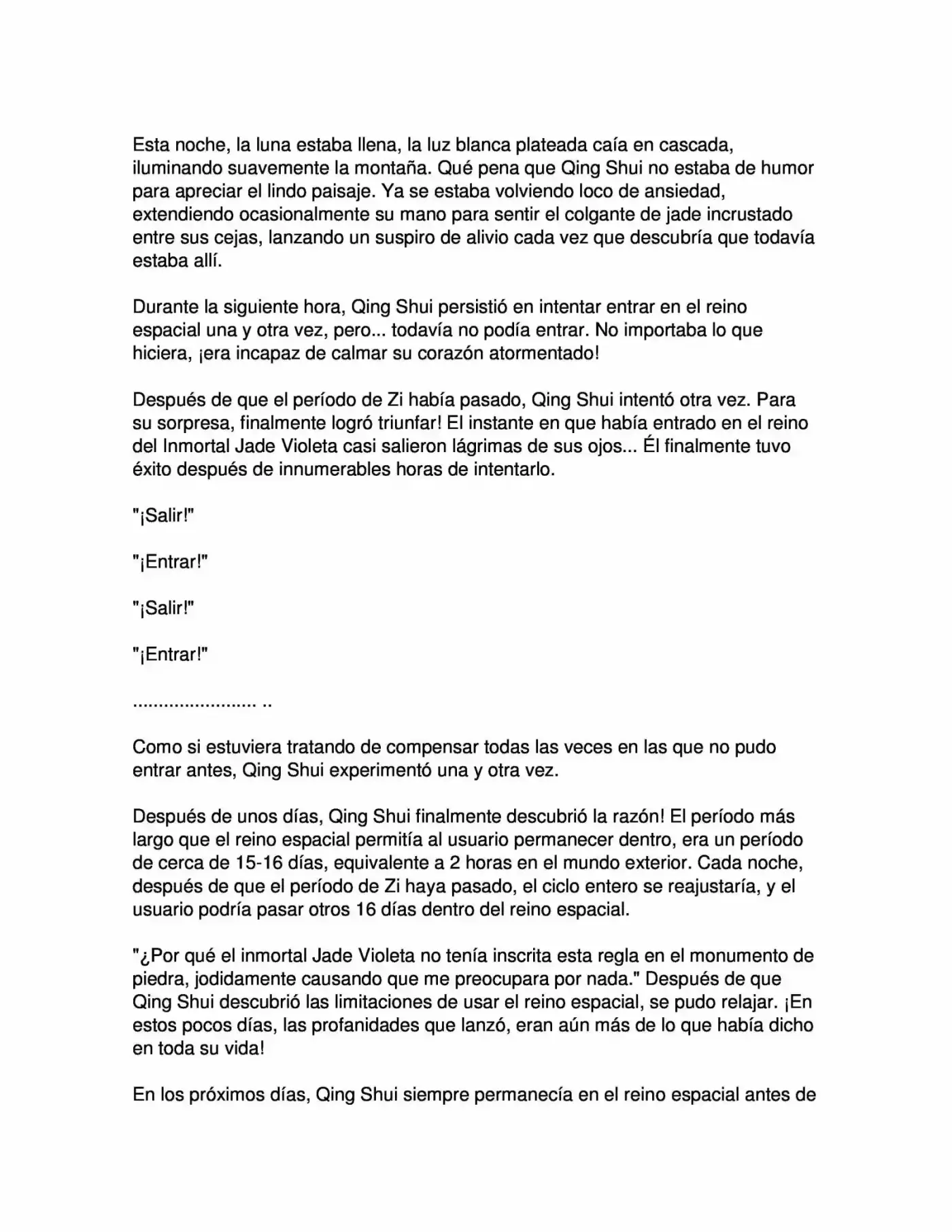 Esta noche, la luna estaba llena, la luz blanca plateada caía en cascada, iluminando suavemente la montaña. Qué pena que Qing Shui no estaba de humor para apreciar el lindo paisaje. Ya se estaba volviendo loco de ansiedad, extendiendo ocasionalmente su mano para sentir el colgante de jade incrustado entre sus cejas, lanzando un suspiro de alivio cada vez que descubría que todavía estaba allí.

Durante la siguiente hora, Qing Shui persistió en intentar entrar en el reino espacial una y otra vez, pero... todavía no podía entrar. No importaba lo que hiciera, ¡era incapaz de calmar su corazón atormentado!

Después de que el período de Zi había pasado, Qing Shui intentó otra vez. Para su sorpresa, finalmente logró triunfar! El instante en que había entrado en el reino del Inmortal Jade Violeta casi salieron lágrimas de sus ojos... Él finalmente tuvo éxito después de innumerables horas de intentarlo.

"¡Salir!"

"¡Entrar!"

"¡Salir!"

"¡Entrar!"

........................ ..

Como si estuviera tratando de compensar todas las veces en las que no pudo entrar antes, Qing Shui experimentó una y otra vez.

Después de unos días, Qing Shui finalmente descubrió la razón! El período más largo que el reino espacial permitía al usuario permanecer dentro, era un período de cerca de 15-16 días, equivalente a 2 horas en el mundo exterior. Cada noche, después de que el período de Zi haya pasado, el ciclo entero se reajustaría, y el usuario podría pasar otros 16 días dentro del reino espacial.

"¿Por qué el inmortal Jade Violeta no tenía inscrita esta regla en el monumento de piedra, jodidamente causando que me preocupara por nada." Después de que Qing Shui descubrió las limitaciones de usar el reino espacial, se pudo relajar. ¡En estos pocos días, las profanidades que lanzó, eran aún más de lo que había dicho en toda su vida!

En los próximos días, Qing Shui siempre permanecía en el reino espacial antes de